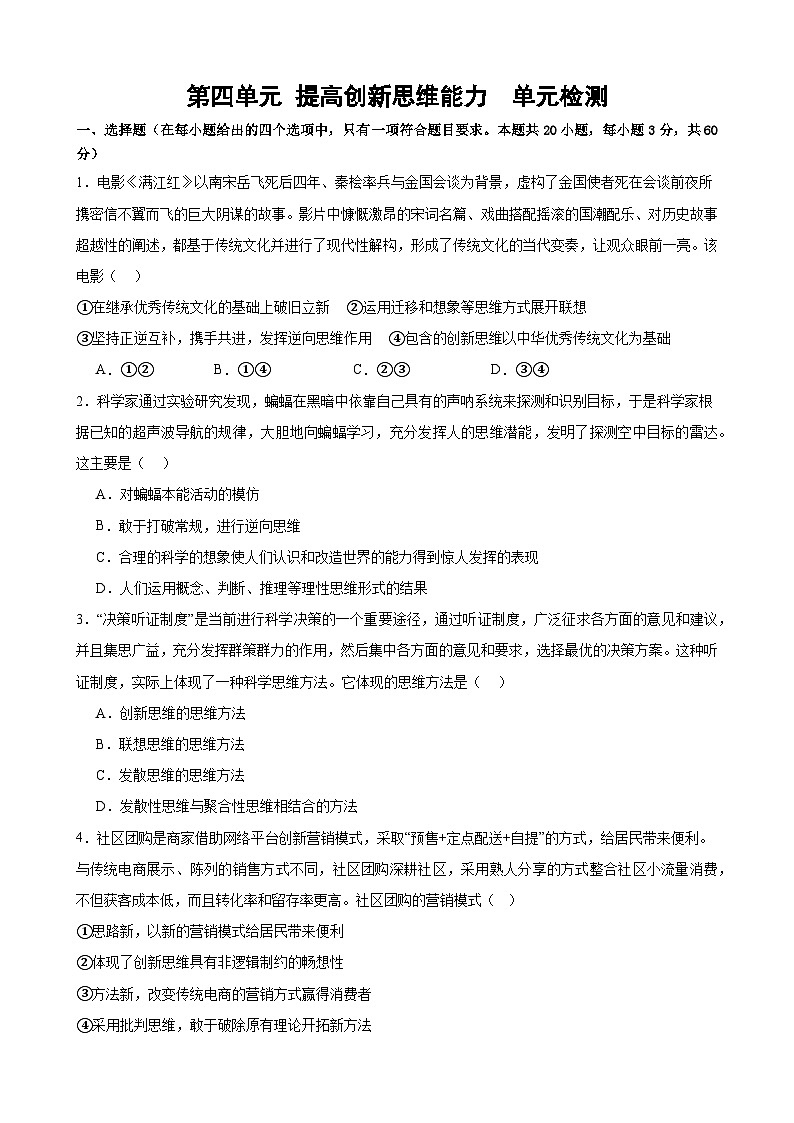 第四单元 提高创新思维能力 单元检测

一、选择题（在每小题给出的四个选项中，只有一项符合题目要求。本题共 20 小题，每小题 3 分，共 60 分）

1．电影《满江红》以南宋岳飞死后四年、秦桧率兵与金国会谈为背景，虚构了金国使者死在会谈前夜所携密信不翼而飞的巨大阴谋的故事。影片中慷慨激昂的宋词名篇、戏曲搭配摇滚的国潮配乐、对历史故事超越性的阐述，都基于传统文化并进行了现代性解构，形成了传统文化的当代变奏，让观众眼前一亮。该电影（ ）

①在继承优秀传统文化的基础上破旧立新 ②运用迁移和想象等思维方式展开联想

③坚持正逆互补，携手共进，发挥逆向思维作用 ④包含的创新思维以中华优秀传统文化为基础

A．①② B．①④ C．②③ D．③④

2．科学家通过实验研究发现，蝙蝠在黑暗中依靠自己具有的声呐系统来探测和识别目标，于是科学家根据已知的超声波导航的规律，大胆地向蝙蝠学习，充分发挥人的思维潜能，发明了探测空中目标的雷达。这主要是（ ）

A．对蝙蝠本能活动的模仿

B．敢于打破常规，进行逆向思维

C．合理的科学的想象使人们认识和改造世界的能力得到惊人发挥的表现

D．人们运用概念、判断、推理等理性思维形式的结果

3．“决策听证制度”是当前进行科学决策的一个重要途径，通过听证制度，广泛征求各方面的意见和建议，并且集思广益，充分发挥群策群力的作用，然后集中各方面的意见和要求，选择最优的决策方案。这种听证制度，实际上体现了一种科学思维方法。它体现的思维方法是（ ）

A．创新思维的思维方法

B．联想思维的思维方法

C．发散思维的思维方法

D．发散性思维与聚合性思维相结合的方法

4．社区团购是商家借助网络平台创新营销模式，采取“预售+定点配送+自提”的方式，给居民带来便利。与传统电商展示、陈列的销售方式不同，社区团购深耕社区，采用熟人分享的方式整合社区小流量消费，不但获客成本低，而且转化率和留存率更高。社区团购的营销模式（ ）

①思路新，以新的营销模式给居民带来便利

②体现了创新思维具有非逻辑制约的畅想性

③方法新，改变传统电商的营销方式赢得消费者

④采用批判思维，敢于破除原有理论开拓新方法